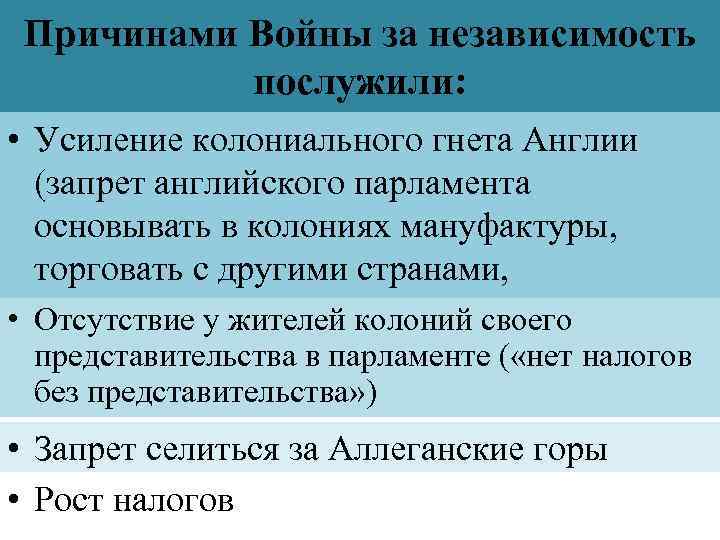 Причинами Войны за независимость послужили:

• Усиление колониального гнета Англии (запрет английского парламента основывать в колониях мануфактуры, торговать с другими странами,

• Отсутствие у жителей колоний своего представительства в парламенте («нет налогов без представительства»)

• Запрет селиться за Аллеганские горы

• Рост налогов